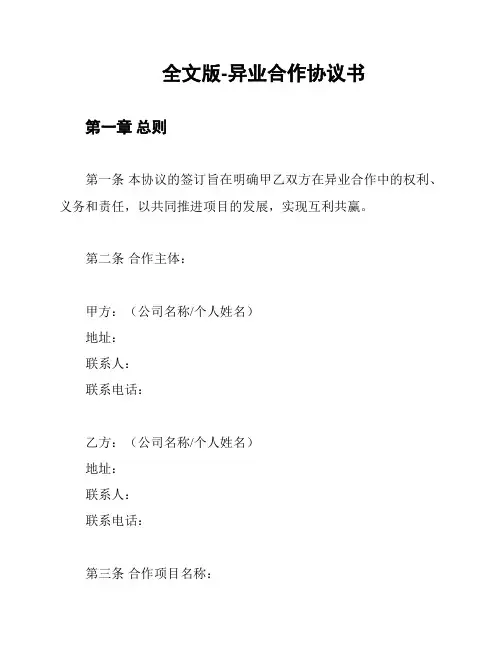 全文版-异业合作协议书

第一章 总则

第一条 本协议的签订旨在明确甲乙双方在异业合作中的权利、义务和责任，以共同推进项目的发展，实现互利共赢。

第二条 合作主体：

甲方：（公司名称/个人姓名）
地址：
联系人：
联系电话：

乙方：（公司名称/个人姓名）
地址：
联系人：
联系电话：

第三条 合作项目名称：